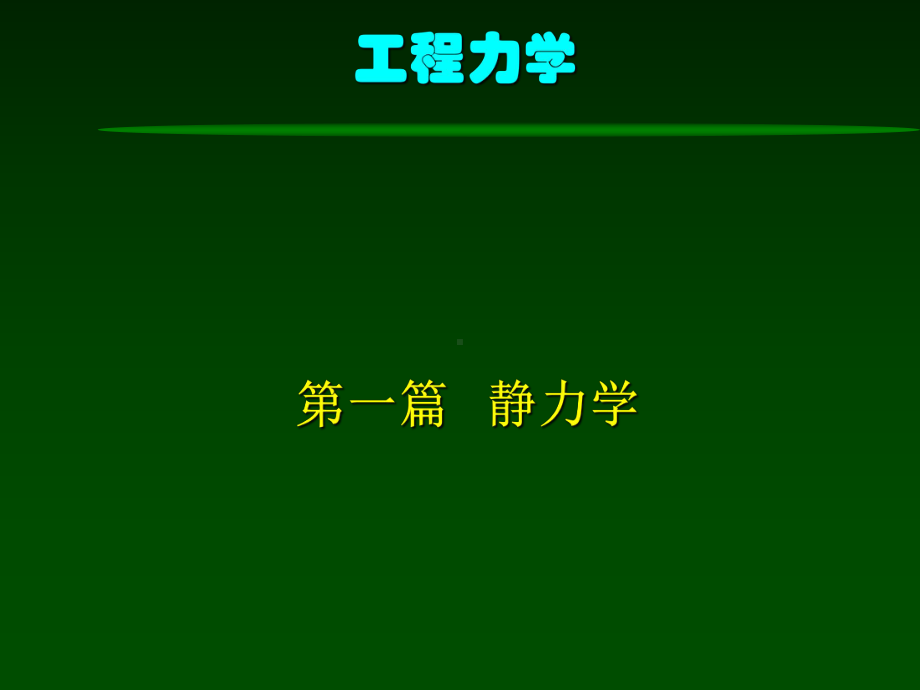 工程力学

第一篇　静力学